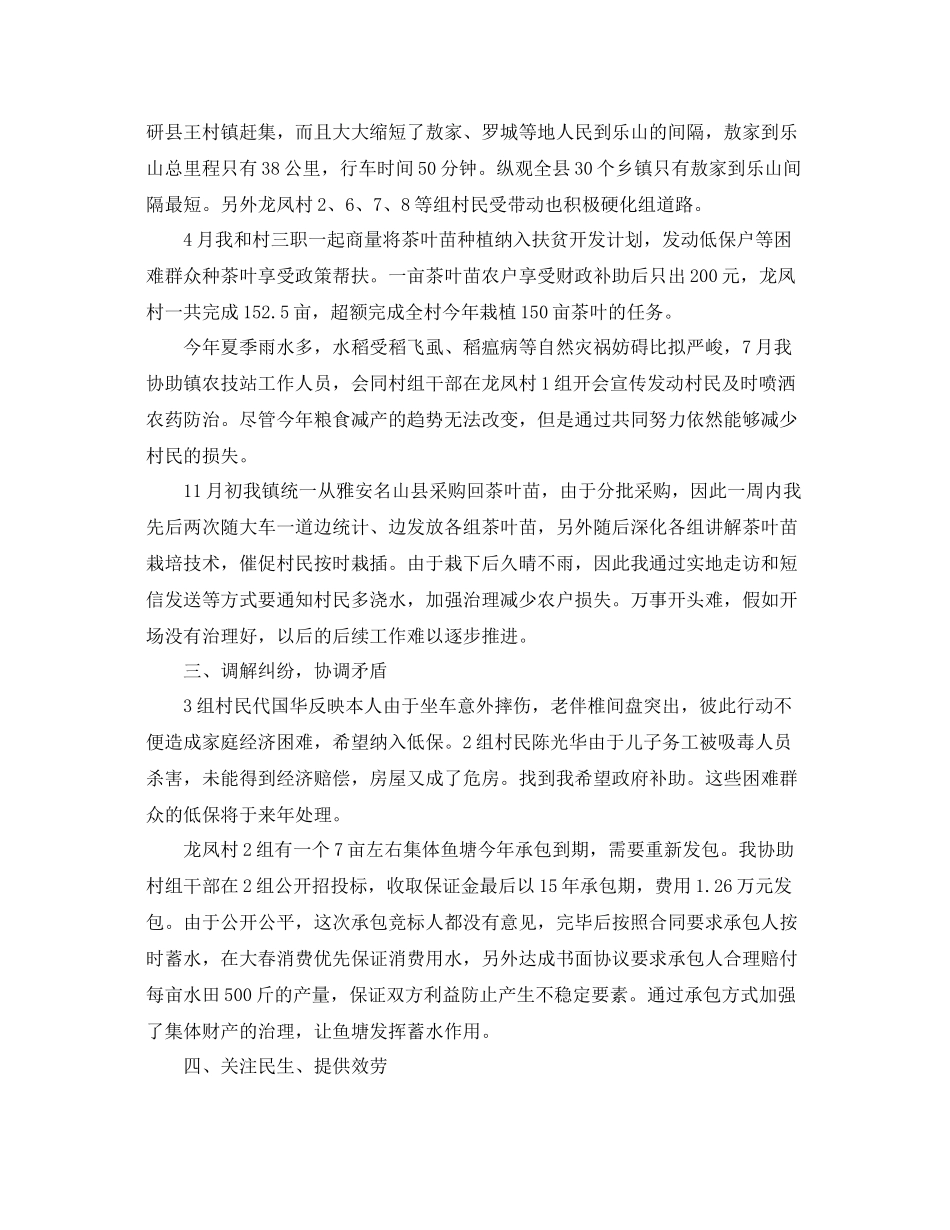 研县王村镇赶集，而且大大缩短了敖家、罗城等地人民到乐山的间隔，敖家到乐山总里程只有38公里，行车时间50分钟。纵观全县30个乡镇只有敖家到乐山间隔最短。另外龙凤村2、6、7、8等组村民受带动也积极硬化组道路。

4月我和村三职一起商量将茶叶苗种植纳入扶贫开发计划，发动低保户等困难群众种茶叶享受政策帮扶。一亩茶叶苗农户享受财政补助后只出200元，龙凤村一共完成152.5亩，超额完成全村今年栽植150亩茶叶的任务。

今年夏季雨水多，水稻受稻飞虱、稻瘟病等自然灾祸妨碍比拟严峻，7月我协助镇农技站工作人员，会同村组干部在龙凤村1组开会宣传发动村民及时喷洒农药防治。尽管今年粮食减产的趋势无法改变，但是通过共同努力依然能够减少村民的损失。

11月初我镇统一从雅安名山县采购回茶叶苗，由于分批采购，因此一周内我先后两次随大车一道边统计、边发放各组茶叶苗，另外随后深化各组讲解茶叶苗栽培技术，催促村民按时栽插。由于栽下后久晴不雨，因此我通过实地走访和短信发送等方式要通知村民多浇水，加强治理减少农户损失。万事开头难，假如开场没有治理好，以后的后续工作难以逐步推进。

三、调解纠纷，协调矛盾

3组村民代国华反映本人由于坐车意外摔伤，老伴椎间盘突出，彼此行动不便造成家庭经济困难，希望纳入低保。2组村民陈光华由于儿子务工被吸毒人员杀害，未能得到经济赔偿，房屋又成了危房。找到我希望政府补助。这些困难群众的低保将于来年处理。

龙凤村2组有一个7亩左右集体鱼塘今年承包到期，需要重新发包。我协助村组干部在2组公开招投标，收取保证金最后以15年承包期，费用1.26万元发包。由于公开公平，这次承包竞标人都没有意见，完毕后按照合同要求承包人按时蓄水，在大春消费优先保证消费用水，另外达成书面协议要求承包人合理赔付每亩水田500斤的产量，保证双方利益防止产生不稳定要素。通过承包方式加强了集体财产的治理，让鱼塘发挥蓄水作用。

四、关注民生、提供效劳